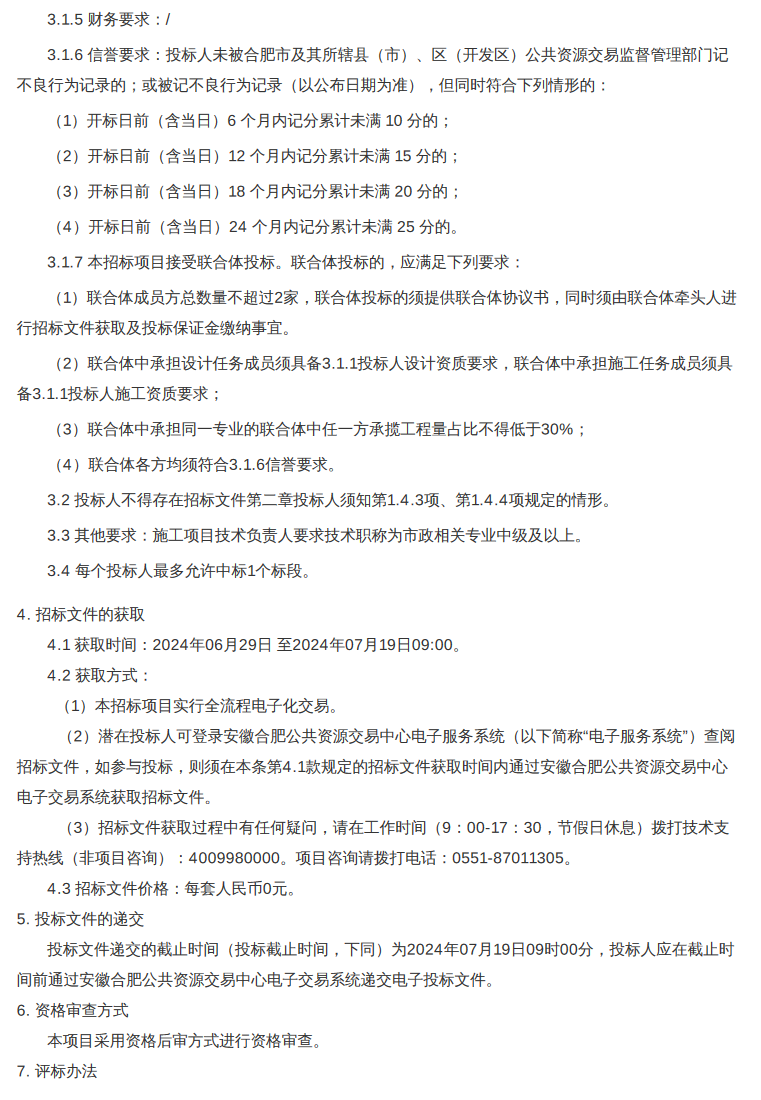 3.1.5 财务要求：/

3.1.6 信誉要求：投标人未被合肥市及其所辖县（市）、区（开发区）公共资源交易监督管理部门记不良行为记录的；或被记不良行为记录（以公布日期为准），但同时符合下列情形的：

（1）开标日前（含当日）6 个月内记分累计未满 10 分的；

（2）开标日前（含当日）12 个月内记分累计未满 15 分的；

（3）开标日前（含当日）18 个月内记分累计未满 20 分的；

（4）开标日前（含当日）24 个月内记分累计未满 25 分的。

3.1.7 本招标项目接受联合体投标。联合体投标的，应满足下列要求：

（1）联合体成员方总数量不超过2家，联合体投标的须提供联合体协议书，同时须由联合体牵头人进行招标文件获取及投标保证金缴纳事宜。

（2）联合体中承担设计任务成员须具备3.1.1投标人设计资质要求，联合体中承担施工任务成员须具备3.1.1投标人施工资质要求；

（3）联合体中承担同一专业的联合体中任一方承揽工程量占比不得低于30%；

（4）联合体各方均须符合3.1.6信誉要求。

3.2 投标人不得存在招标文件第二章投标人须知第1.4.3项、第1.4.4项规定的情形。

3.3 其他要求：施工项目技术负责人要求技术职称为市政相关专业中级及以上。

3.4 每个投标人最多允许中标1个标段。

4. 招标文件的获取

4.1 获取时间：2024年06月29日 至2024年07月19日09:00。

4.2 获取方式：

（1）本招标项目实行全流程电子化交易。

（2）潜在投标人可登录安徽合肥公共资源交易中心电子服务系统（以下简称“电子服务系统”）查阅招标文件，如参与投标，则须在本条第4.1款规定的招标文件获取时间内通过安徽合肥公共资源交易中心电子交易系统获取招标文件。

（3）招标文件获取过程中有任何疑问，请在工作时间（9：00-17：30，节假日休息）拨打技术支持热线（非项目咨询）：4009980000。项目咨询请拨打电话：0551-87011305。

4.3 招标文件价格：每套人民币0元。

5. 投标文件的递交

投标文件递交的截止时间（投标截止时间，下同）为2024年07月19日09时00分，投标人应在截止时间前通过安徽合肥公共资源交易中心电子交易系统递交电子投标文件。

6. 资格审查方式

本项目采用资格后审方式进行资格审查。

7. 评标办法